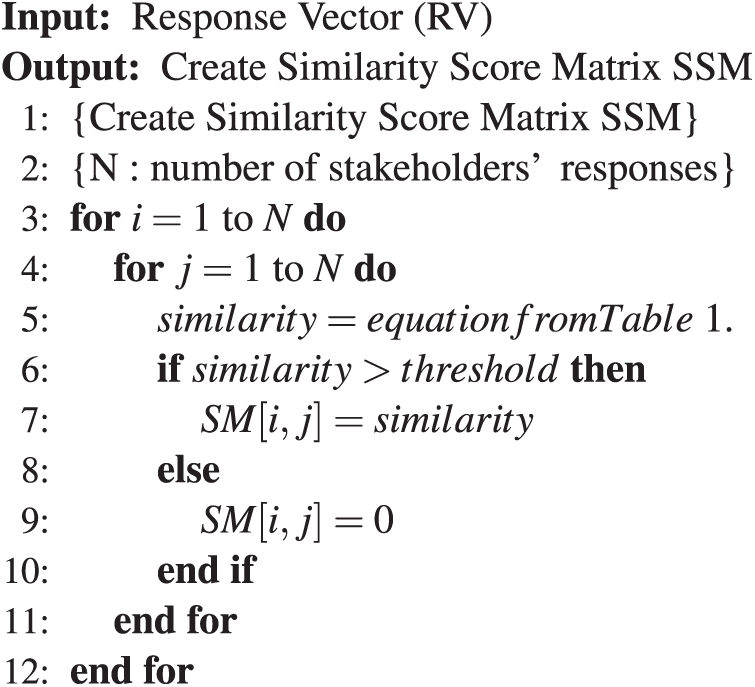 Input: Response Vector (RV)
Output: Create Similarity Score Matrix SSM
1: {Create Similarity Score Matrix SSM}
2: {N : number of stakeholders' responses}
3: for $i = 1$ to $N$ do
4: for $j = 1$ to $N$ do
5: $similarity = equationfromTable\ 1.$
6: if $similarity > threshold$ then
7: $SM[i, j] = similarity$
8: else
9: $SM[i, j] = 0$
10: end if
11: end for
12: end for